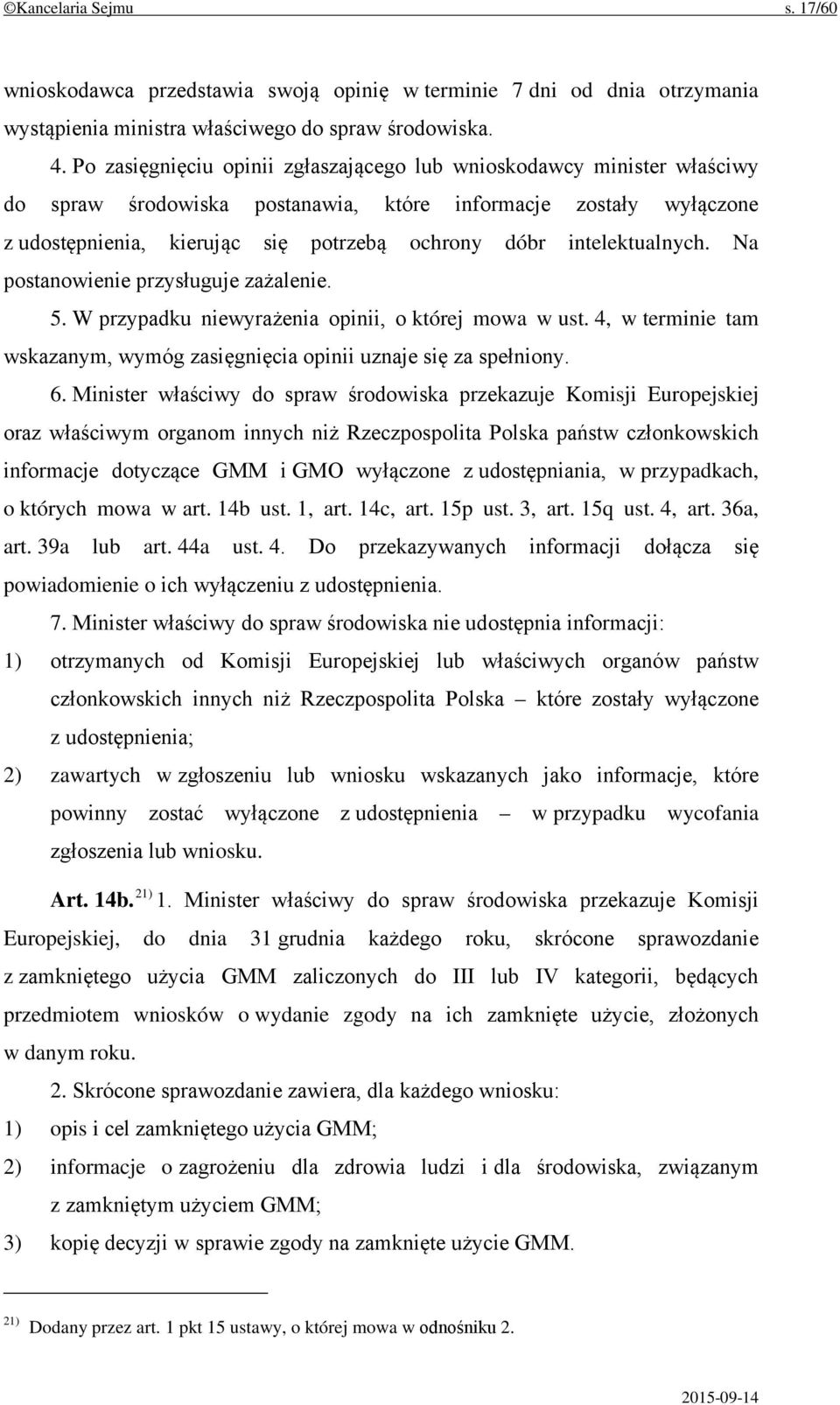 ©Kancelaria Sejmu s. 17/60

wnioskodawca przedstawia swoją opinię w terminie 7 dni od dnia otrzymania wystąpienia ministra właściwego do spraw środowiska.

4. Po zasięgnięciu opinii zgłaszającego lub wnioskodawcy minister właściwy do spraw środowiska postanawia, które informacje zostały wyłączone z udostępnienia, kierując się potrzebą ochrony dóbr intelektualnych. Na postanowienie przysługuje zażalenie.

5. W przypadku niewyrażenia opinii, o której mowa w ust. 4, w terminie tam wskazanym, wymóg zasięgnięcia opinii uznaje się za spełniony.

6. Minister właściwy do spraw środowiska przekazuje Komisji Europejskiej oraz właściwym organom innych niż Rzeczpospolita Polska państw członkowskich informacje dotyczące GMM i GMO wyłączone z udostępniania, w przypadkach, o których mowa w art. 14b ust. 1, art. 14c, art. 15p ust. 3, art. 15q ust. 4, art. 36a, art. 39a lub art. 44a ust. 4. Do przekazywanych informacji dołącza się powiadomienie o ich wyłączeniu z udostępnienia.

7. Minister właściwy do spraw środowiska nie udostępnia informacji:

1) otrzymanych od Komisji Europejskiej lub właściwych organów państw członkowskich innych niż Rzeczpospolita Polska – które zostały wyłączone z udostępnienia;

2) zawartych w zgłoszeniu lub wniosku wskazanych jako informacje, które powinny zostać wyłączone z udostępnienia – w przypadku wycofania zgłoszenia lub wniosku.

Art. 14b. $^{21)}$ 1. Minister właściwy do spraw środowiska przekazuje Komisji Europejskiej, do dnia 31 grudnia każdego roku, skrócone sprawozdanie z zamkniętego użycia GMM zaliczonych do III lub IV kategorii, będących przedmiotem wniosków o wydanie zgody na ich zamknięte użycie, złożonych w danym roku.

2. Skrócone sprawozdanie zawiera, dla każdego wniosku:

1) opis i cel zamkniętego użycia GMM;

2) informacje o zagrożeniu dla zdrowia ludzi i dla środowiska, związanym z zamkniętym użyciem GMM;

3) kopię decyzji w sprawie zgody na zamknięte użycie GMM.

$^{21)}$ Dodany przez art. 1 pkt 15 ustawy, o której mowa w odnośniku 2.

2015-09-14